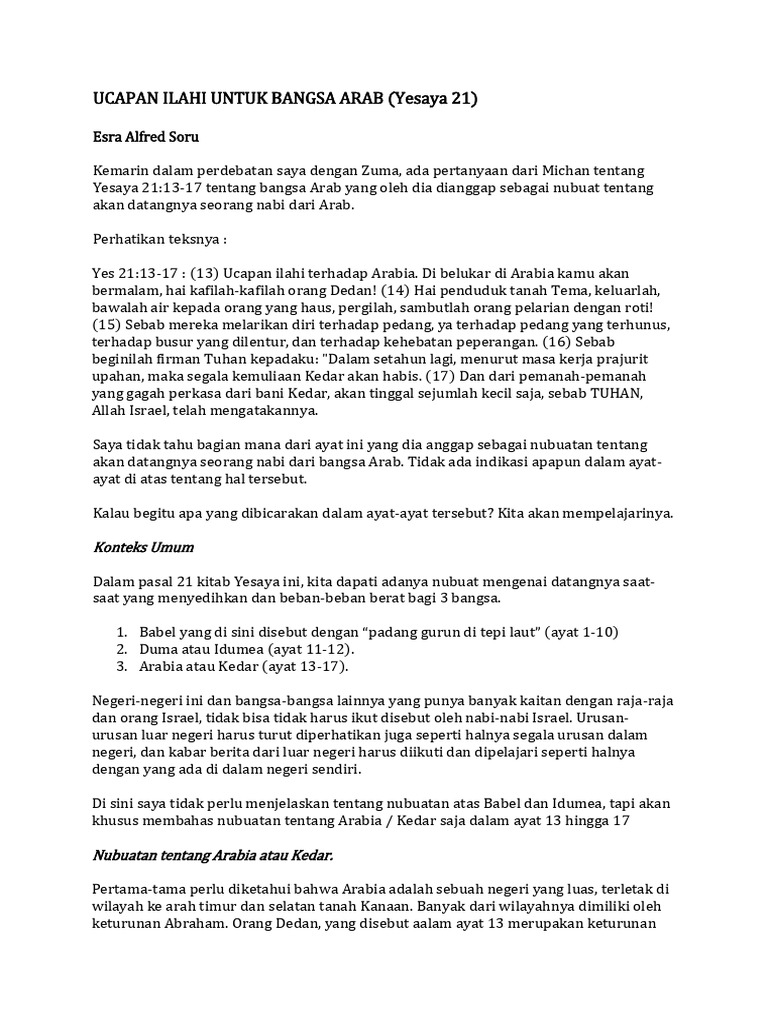 UCAPAN ILAHI UNTUK BANGSA ARAB (Yesaya 21)

Esra Alfred Soru

Kemarin dalam perdebatan saya dengan Zuma, ada pertanyaan dari Michan tentang Yesaya 21:13-17 tentang bangsa Arab yang oleh dia dianggap sebagai nubuat tentang akan datangnya seorang nabi dari Arab.

Perhatikan teksnya :

Yes 21:13-17 : (13) Ucapan ilahi terhadap Arabia. Di belukar di Arabia kamu akan bermalam, hai kafilah-kafilah orang Dedan! (14) Hai penduduk tanah Tema, keluarlah, bawalah air kepada orang yang haus, pergilah, sambutlah orang pelarian dengan roti! (15) Sebab mereka melarikan diri terhadap pedang, ya terhadap pedang yang terhunus, terhadap busur yang dilentur, dan terhadap kehebatan peperangan. (16) Sebab beginilah firman Tuhan kepadaku: "Dalam setahun lagi, menurut masa kerja prajurit upahan, maka segala kemuliaan Kedar akan habis. (17) Dan dari pemanah-pemanah yang gagah perkasa dari bani Kedar, akan tinggal sejumlah kecil saja, sebab TUHAN, Allah Israel, telah mengatakannya.

Saya tidak tahu bagian mana dari ayat ini yang dia anggap sebagai nubuatan tentang akan datangnya seorang nabi dari bangsa Arab. Tidak ada indikasi apapun dalam ayat-ayat di atas tentang hal tersebut.

Kalau begitu apa yang dibicarakan dalam ayat-ayat tersebut? Kita akan mempelajarinya.

Konteks Umum

Dalam pasal 21 kitab Yesaya ini, kita dapati adanya nubuat mengenai datangnya saat-saat yang menyedihkan dan beban-beban berat bagi 3 bangsa.

1. Babel yang di sini disebut dengan “padang gurun di tepi laut” (ayat 1-10)
2. Duma atau Idumea (ayat 11-12).
3. Arabia atau Kedar (ayat 13-17).

Negeri-negeri ini dan bangsa-bangsa lainnya yang punya banyak kaitan dengan raja-raja dan orang Israel, tidak bisa tidak harus ikut disebut oleh nabi-nabi Israel. Urusan-urusan luar negeri harus turut diperhatikan juga seperti halnya segala urusan dalam negeri, dan kabar berita dari luar negeri harus diikuti dan dipelajari seperti halnya dengan yang ada di dalam negeri sendiri.

Di sini saya tidak perlu menjelaskan tentang nubuatan atas Babel dan Idumea, tapi akan khusus membahas nubuatan tentang Arabia / Kedar saja dalam ayat 13 hingga 17

Nubuatan tentang Arabia atau Kedar.

Pertama-tama perlu diketahui bahwa Arabia adalah sebuah negeri yang luas, terletak di wilayah ke arah timur dan selatan tanah Kanaan. Banyak dari wilayahnya dimiliki oleh keturunan Abraham. Orang Dedan, yang disebut aalam ayat 13 merupakan keturunan